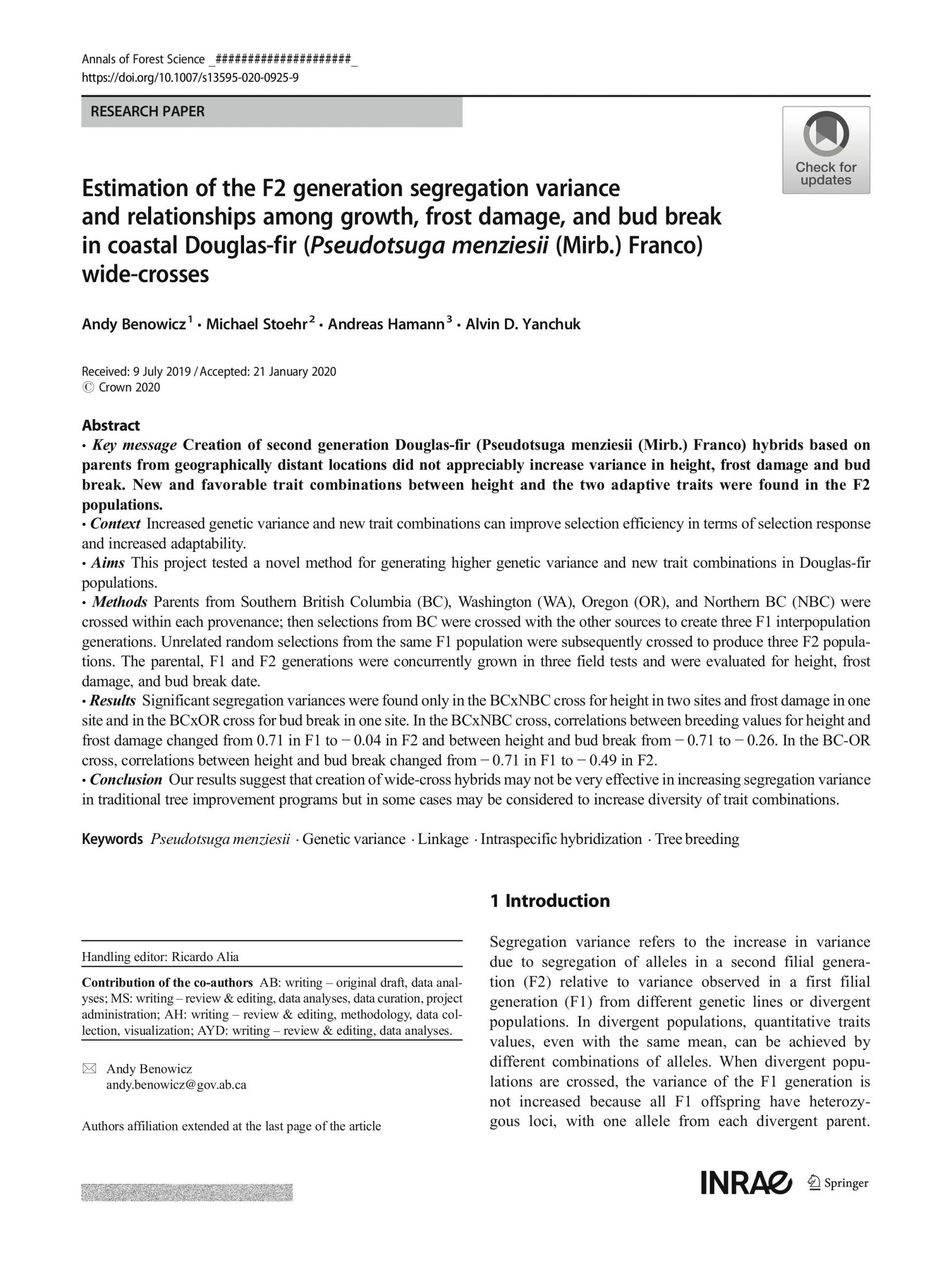 Annals of Forest Science _####################_
https://doi.org/10.1007/s13595-020-0925-9

RESEARCH PAPER

Check for updates

Estimation of the F2 generation segregation variance and relationships among growth, frost damage, and bud break in coastal Douglas-fir (Pseudotsuga menziesii (Mirb.) Franco) wide-crosses

Andy Benowicz$^1$ · Michael Stoehr$^2$ · Andreas Hamann$^3$ · Alvin D. Yanchuk

Received: 9 July 2019 / Accepted: 21 January 2020
© Crown 2020

Abstract
• Key message Creation of second generation Douglas-fir (Pseudotsuga menziesii (Mirb.) Franco) hybrids based on parents from geographically distant locations did not appreciably increase variance in height, frost damage and bud break. New and favorable trait combinations between height and the two adaptive traits were found in the F2 populations.
• Context Increased genetic variance and new trait combinations can improve selection efficiency in terms of selection response and increased adaptability.
• Aims This project tested a novel method for generating higher genetic variance and new trait combinations in Douglas-fir populations.
• Methods Parents from Southern British Columbia (BC), Washington (WA), Oregon (OR), and Northern BC (NBC) were crossed within each provenance; then selections from BC were crossed with the other sources to create three F1 interpopulation generations. Unrelated random selections from the same F1 population were subsequently crossed to produce three F2 populations. The parental, F1 and F2 generations were concurrently grown in three field tests and were evaluated for height, frost damage, and bud break date.
• Results Significant segregation variances were found only in the BCxNBC cross for height in two sites and frost damage in one site and in the BCxOR cross for bud break in one site. In the BCxNBC cross, correlations between breeding values for height and frost damage changed from 0.71 in F1 to − 0.04 in F2 and between height and bud break from − 0.71 to − 0.26. In the BC-OR cross, correlations between height and bud break changed from − 0.71 in F1 to − 0.49 in F2.
• Conclusion Our results suggest that creation of wide-cross hybrids may not be very effective in increasing segregation variance in traditional tree improvement programs but in some cases may be considered to increase diversity of trait combinations.

Keywords Pseudotsuga menziesii · Genetic variance · Linkage · Intraspecific hybridization · Tree breeding

Handling editor: Ricardo Alia

Contribution of the co-authors AB: writing – original draft, data analyses; MS: writing – review & editing, data analyses, data curation, project administration; AH: writing – review & editing, methodology, data collection, visualization; AYD: writing – review & editing, data analyses.

Andy Benowicz
andy.benowicz@gov.ab.ca

Authors affiliation extended at the last page of the article

1 Introduction

Segregation variance refers to the increase in variance due to segregation of alleles in a second filial generation (F2) relative to variance observed in a first filial generation (F1) from different genetic lines or divergent populations. In divergent populations, quantitative traits values, even with the same mean, can be achieved by different combinations of alleles. When divergent populations are crossed, the variance of the F1 generation is not increased because all F1 offspring have heterozygous loci, with one allele from each divergent parent.

INRAE Springer